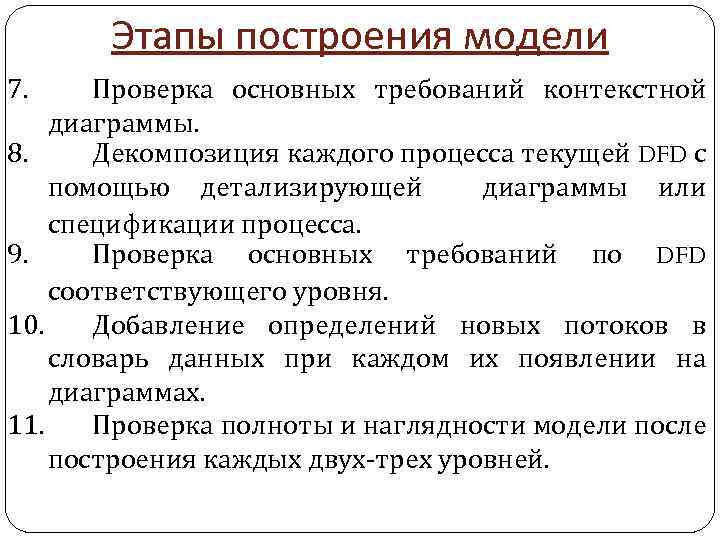 Этапы построения модели

7. Проверка основных требований контекстной диаграммы.

8. Декомпозиция каждого процесса текущей DFD с помощью детализирующей диаграммы или спецификации процесса.

9. Проверка основных требований по DFD соответствующего уровня.

10. Добавление определений новых потоков в словарь данных при каждом их появлении на диаграммах.

11. Проверка полноты и наглядности модели после построения каждых двух-трех уровней.